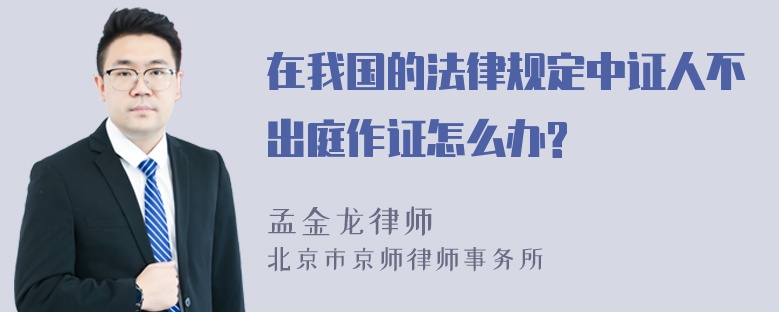 在我国的法律规定中证人不出庭作证怎么办?

孟金龙律师
北京市京师律师事务所